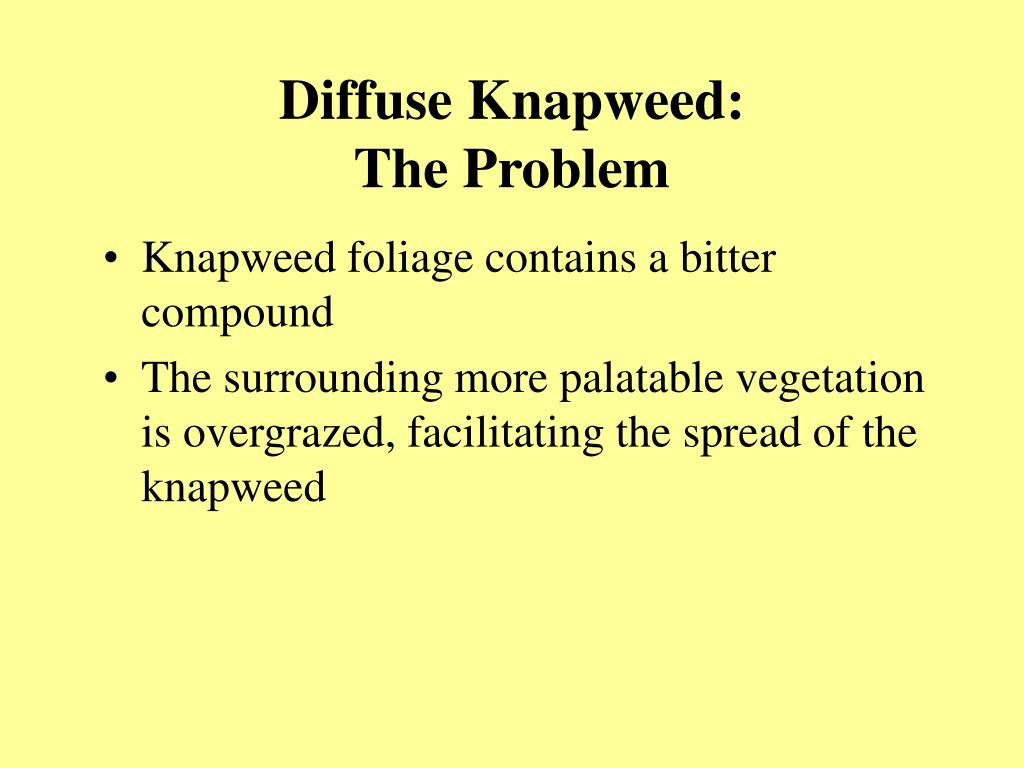 Diffuse Knapweed:
The Problem

• Knapweed foliage contains a bitter compound
• The surrounding more palatable vegetation is overgrazed, facilitating the spread of the knapweed